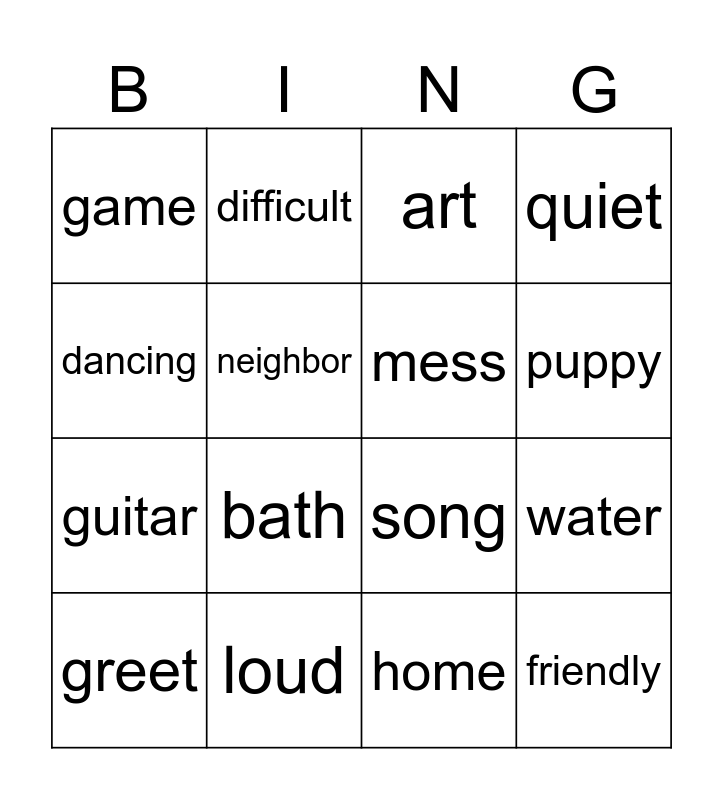 | B | I | N | G |
|---|---|---|---|
| game | difficult | art | quiet |
| dancing | neighbor | mess | puppy |
| guitar | bath | song | water |
| greet | loud | home | friendly |